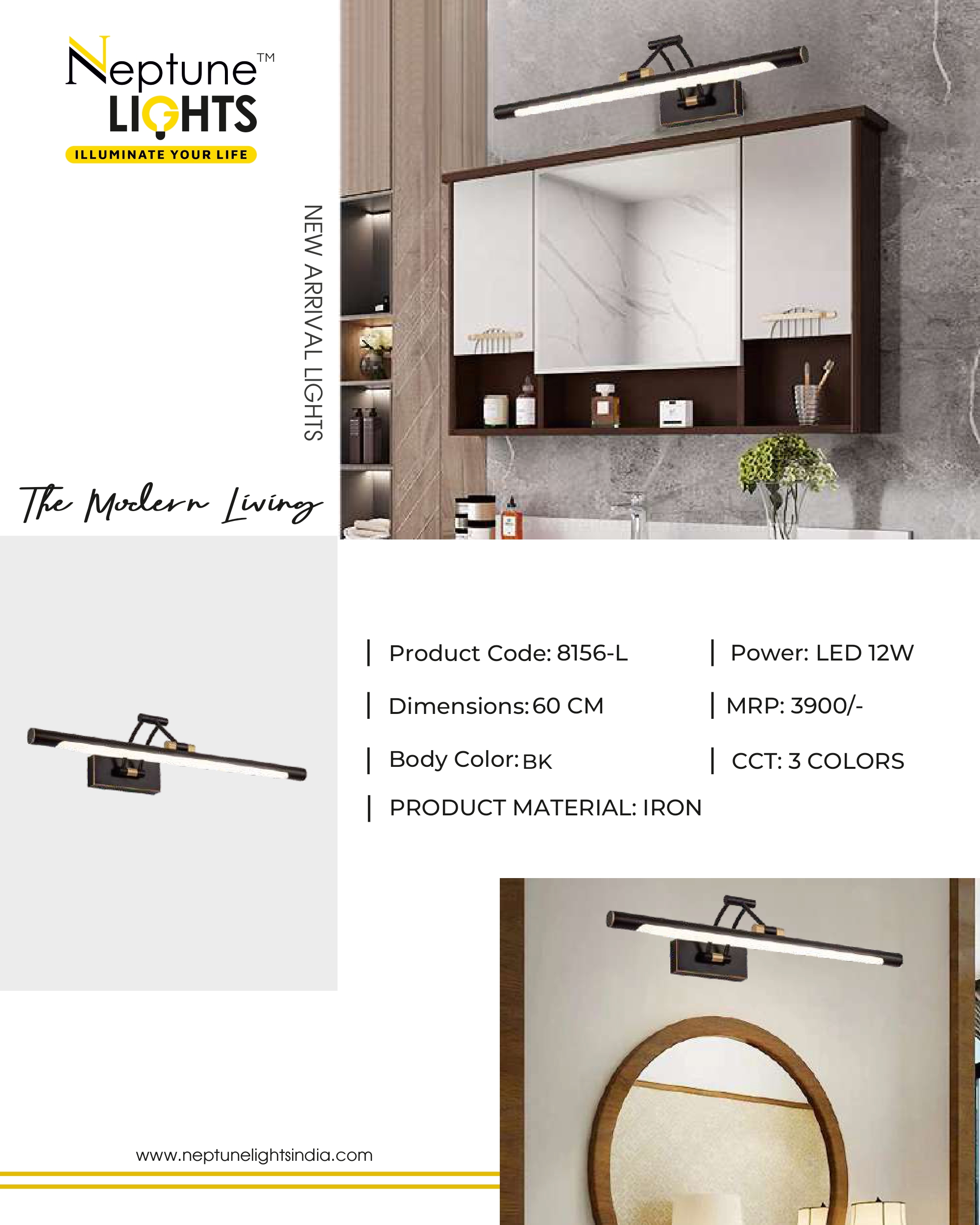 Neptune™
LIGHTS
ILLUMINATE YOUR LIFE

NEW ARRIVAL LIGHTS

The Modern Living

| Product Code: 8156-L
| Dimensions: 60 CM
| Body Color: BK
| PRODUCT MATERIAL: IRON

| Power: LED 12W
| MRP: 3900/-
| CCT: 3 COLORS

www.neptunelightsindia.com